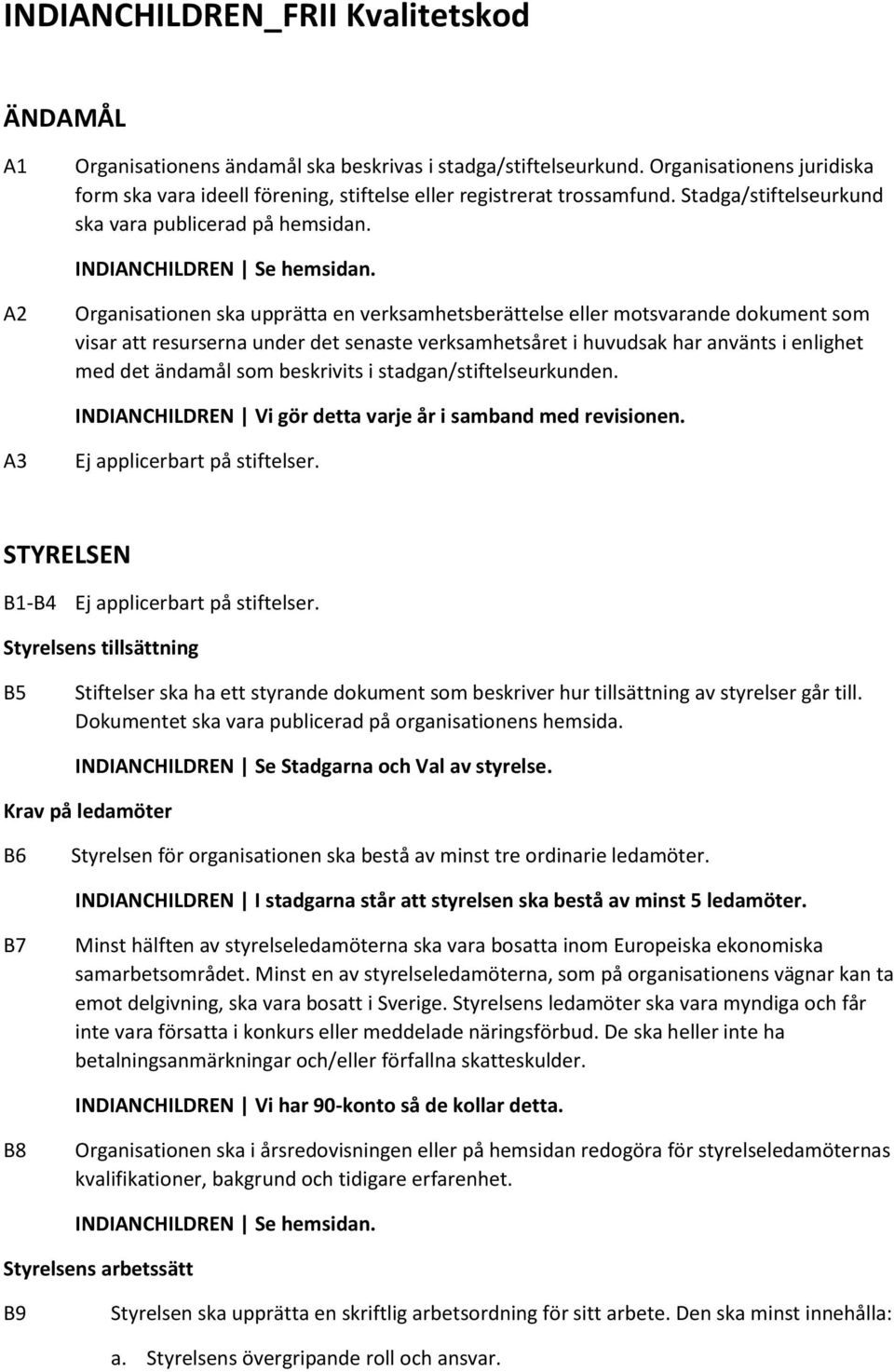 INDIANCHILDREN_FRII Kvalitetskod

ÄNDAMÅL

A1 Organisationens ändamål ska beskrivas i stadga/stiftelseurkund. Organisationens juridiska form ska vara ideell förening, stiftelse eller registrerat trossamfund. Stadga/stiftelseurkund ska vara publicerad på hemsidan.

INDIANCHILDREN | Se hemsidan.

A2 Organisationen ska upprätta en verksamhetsberättelse eller motsvarande dokument som visar att resurserna under det senaste verksamhetsåret i huvudsak har använts i enlighet med det ändamål som beskrivits i stadgan/stiftelseurkunden.

INDIANCHILDREN | Vi gör detta varje år i samband med revisionen.

A3 Ej applicerbart på stiftelser.

STYRELSEN

B1-B4 Ej applicerbart på stiftelser.

Styrelsens tillsättning

B5 Stiftelser ska ha ett styrande dokument som beskriver hur tillsättning av styrelser går till. Dokumentet ska vara publicerad på organisationens hemsida.

INDIANCHILDREN | Se Stadgarna och Val av styrelse.

Krav på ledamöter

B6 Styrelsen för organisationen ska bestå av minst tre ordinarie ledamöter.

INDIANCHILDREN | I stadgarna står att styrelsen ska bestå av minst 5 ledamöter.

B7 Minst hälften av styrelseledamöterna ska vara bosatta inom Europeiska ekonomiska samarbetsområdet. Minst en av styrelseledamöterna, som på organisationens vägnar kan ta emot delgivning, ska vara bosatt i Sverige. Styrelsens ledamöter ska vara myndiga och får inte vara försatta i konkurs eller meddelade näringsförbud. De ska heller inte ha betalningsanmärkningar och/eller förfallna skatteskulder.

INDIANCHILDREN | Vi har 90-konto så de kollar detta.

B8 Organisationen ska i årsredovisningen eller på hemsidan redogöra för styrelseledamöternas kvalifikationer, bakgrund och tidigare erfarenhet.

INDIANCHILDREN | Se hemsidan.

Styrelsens arbetssätt

B9 Styrelsen ska upprätta en skriftlig arbetsordning för sitt arbete. Den ska minst innehålla:

a. Styrelsens övergripande roll och ansvar.